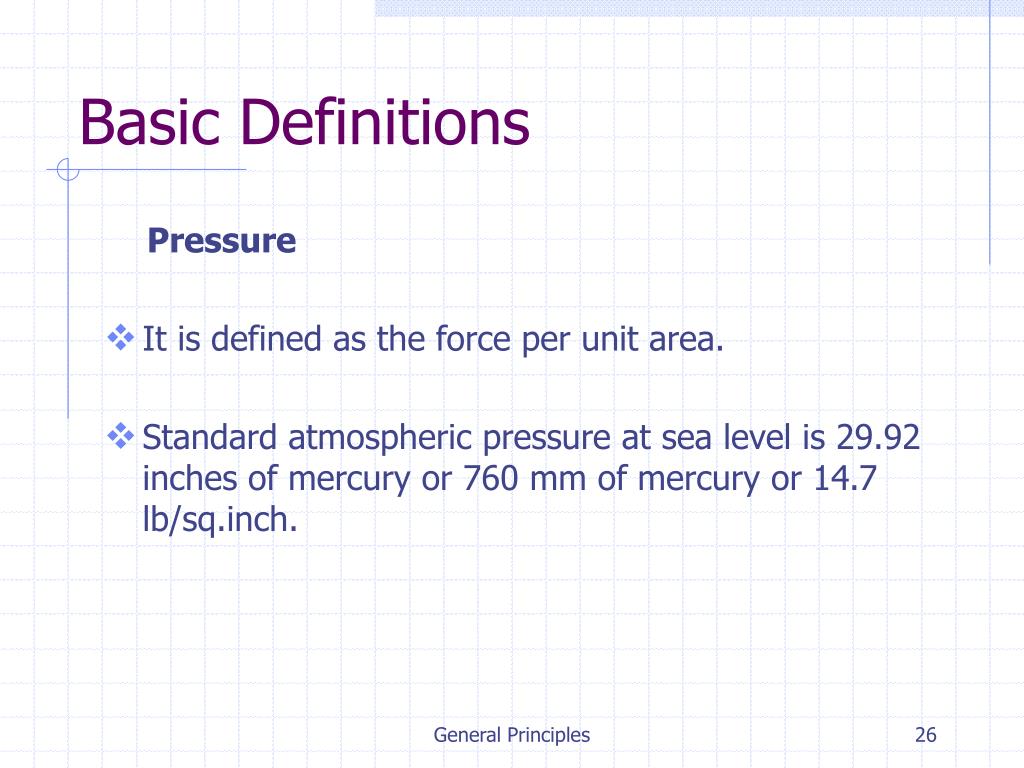 Basic Definitions

Pressure

❖ It is defined as the force per unit area.

❖ Standard atmospheric pressure at sea level is 29.92 inches of mercury or 760 mm of mercury or 14.7 lb/sq.inch.

General Principles

26